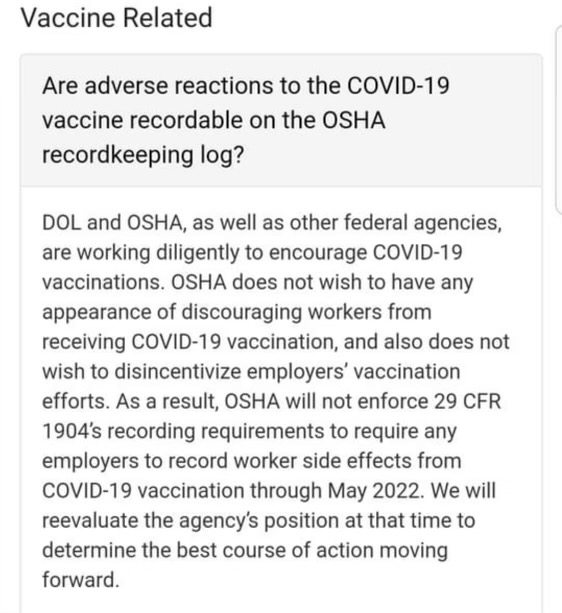 Vaccine Related

Are adverse reactions to the COVID-19 vaccine recordable on the OSHA recordkeeping log?

DOL and OSHA, as well as other federal agencies, are working diligently to encourage COVID-19 vaccinations. OSHA does not wish to have any appearance of discouraging workers from receiving COVID-19 vaccination, and also does not wish to disincentivize employers' vaccination efforts. As a result, OSHA will not enforce 29 CFR 1904's recording requirements to require any employers to record worker side effects from COVID-19 vaccination through May 2022. We will reevaluate the agency's position at that time to determine the best course of action moving forward.